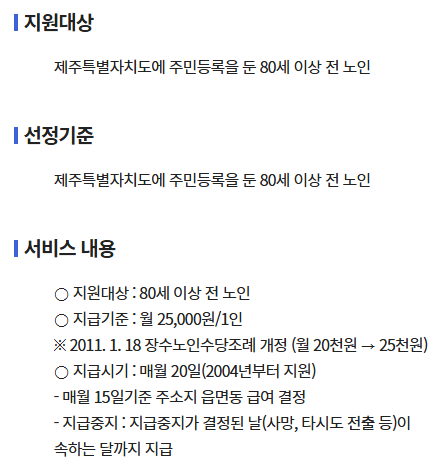 지원대상

제주특별자치도에 주민등록을 둔 80세 이상 전 노인

선정기준

제주특별자치도에 주민등록을 둔 80세 이상 전 노인

서비스 내용

○ 지원대상 : 80세 이상 전 노인
○ 지급기준 : 월 25,000원/1인
※ 2011. 1. 18 장수노인수당조례 개정 (월 20천원 → 25천원)
○ 지급시기 : 매월 20일(2004년부터 지원)
- 매월 15일기준 주소지 읍면동 급여 결정
- 지급중지 : 지급중지가 결정된 날(사망, 타시도 전출 등)이 속하는 달까지 지급